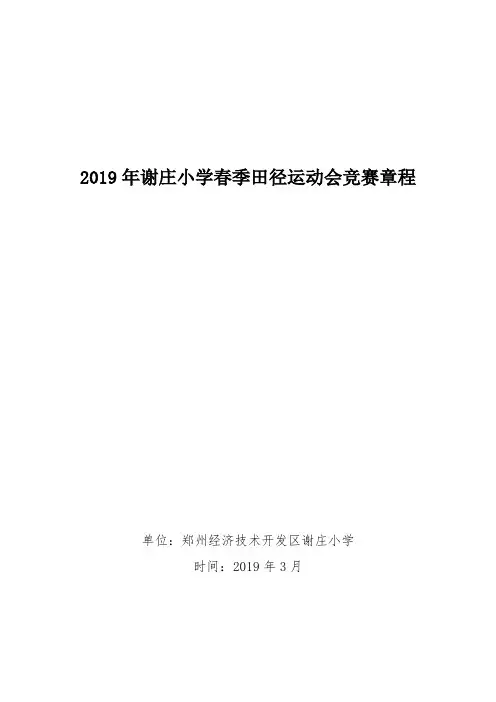 2019年谢庄小学春季田径运动会竞赛章程

单位：郑州经济技术开发区谢庄小学

时间：2019年3月